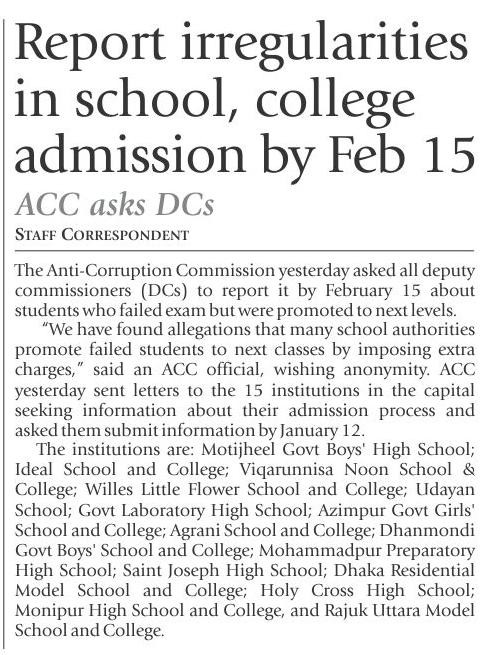 Report irregularities in school, college admission by Feb 15

ACC asks DCs

STAFF CORRESPONDENT

The Anti-Corruption Commission yesterday asked all deputy commissioners (DCs) to report it by February 15 about students who failed exam but were promoted to next levels.

"We have found allegations that many school authorities promote failed students to next classes by imposing extra charges," said an ACC official, wishing anonymity. ACC yesterday sent letters to the 15 institutions in the capital seeking information about their admission process and asked them submit information by January 12.

The institutions are: Motijheel Govt Boys' High School; Ideal School and College; Viqarunnisa Noon School & College; Willes Little Flower School and College; Udayan School; Govt Laboratory High School; Azimpur Govt Girls' School and College; Agrani School and College; Dhanmondi Govt Boys' School and College; Mohammadpur Preparatory High School; Saint Joseph High School; Dhaka Residential Model School and College; Holy Cross High School; Monipur High School and College, and Rajuk Uttara Model School and College.